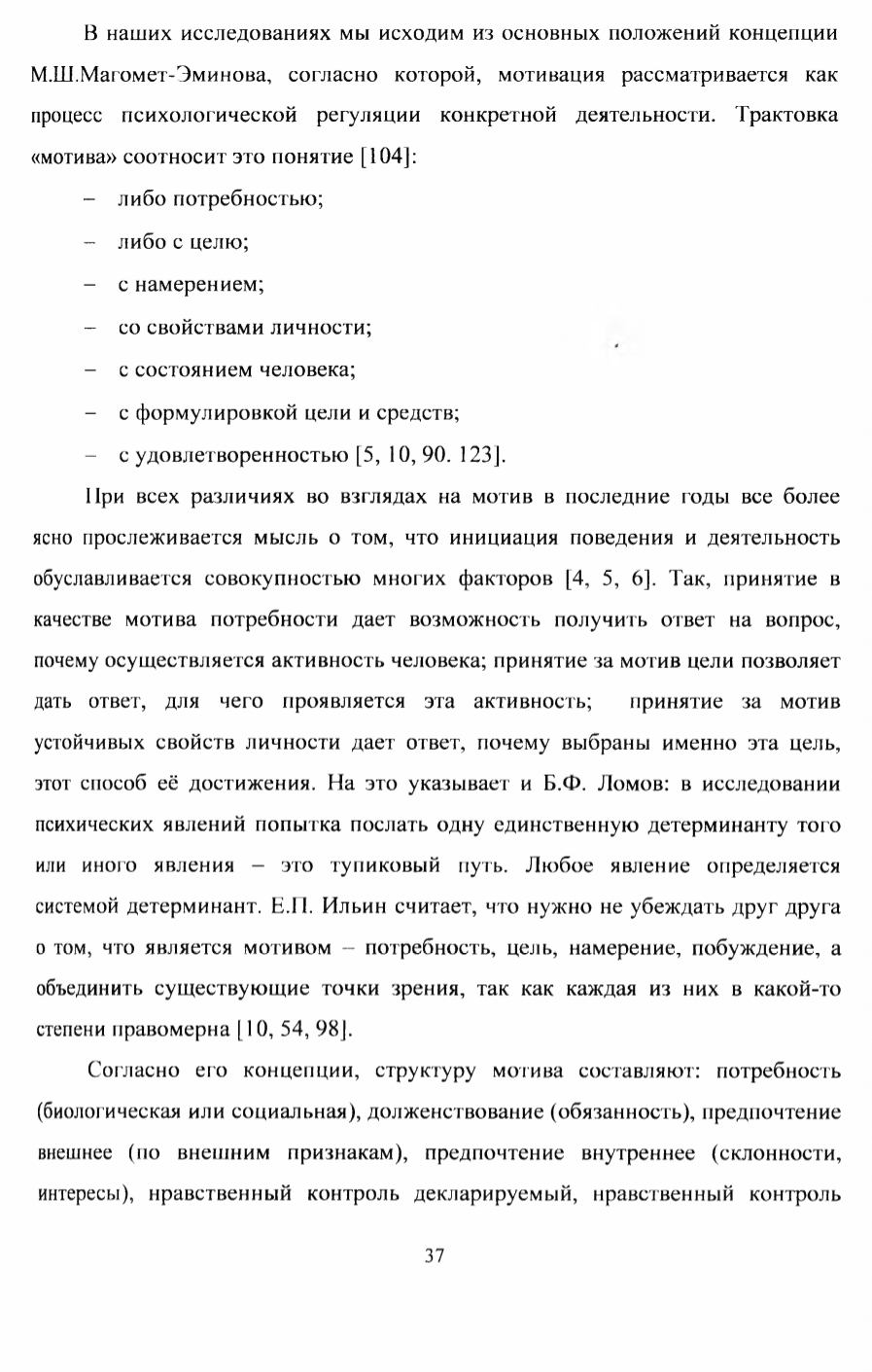 В наших исследованиях мы исходим из основных положений концепции М.Ш.Магомет-Эминова, согласно которой, мотивация рассматривается как процесс психологической регуляции конкретной деятельности. Трактовка «мотива» соотносит это понятие [104]:

– либо потребностью;

– либо с целю;

– с намерением;

– со свойствами личности;

– с состоянием человека;

– с формулировкой цели и средств;

– с удовлетворенностью [5, 10, 90. 123].

При всех различиях во взглядах на мотив в последние годы все более ясно прослеживается мысль о том, что инициация поведения и деятельность обуславливается совокупностью многих факторов [4, 5, 6]. Так, принятие в качестве мотива потребности дает возможность получить ответ на вопрос, почему осуществляется активность человека; принятие за мотив цели позволяет дать ответ, для чего проявляется эта активность; принятие за мотив устойчивых свойств личности дает ответ, почему выбраны именно эта цель, этот способ её достижения. На это указывает и Б.Ф. Ломов: в исследовании психических явлений попытка послать одну единственную детерминанту того или иного явления – это тупиковый путь. Любое явление определяется системой детерминант. Е.П. Ильин считает, что нужно не убеждать друг друга о том, что является мотивом – потребность, цель, намерение, побуждение, а объединить существующие точки зрения, так как каждая из них в какой-то степени правомерна [10, 54, 98].

Согласно его концепции, структуру мотива составляют: потребность (биологическая или социальная), долженствование (обязанность), предпочтение внешнее (по внешним признакам), предпочтение внутреннее (склонности, интересы), нравственный контроль декларируемый, нравственный контроль

37